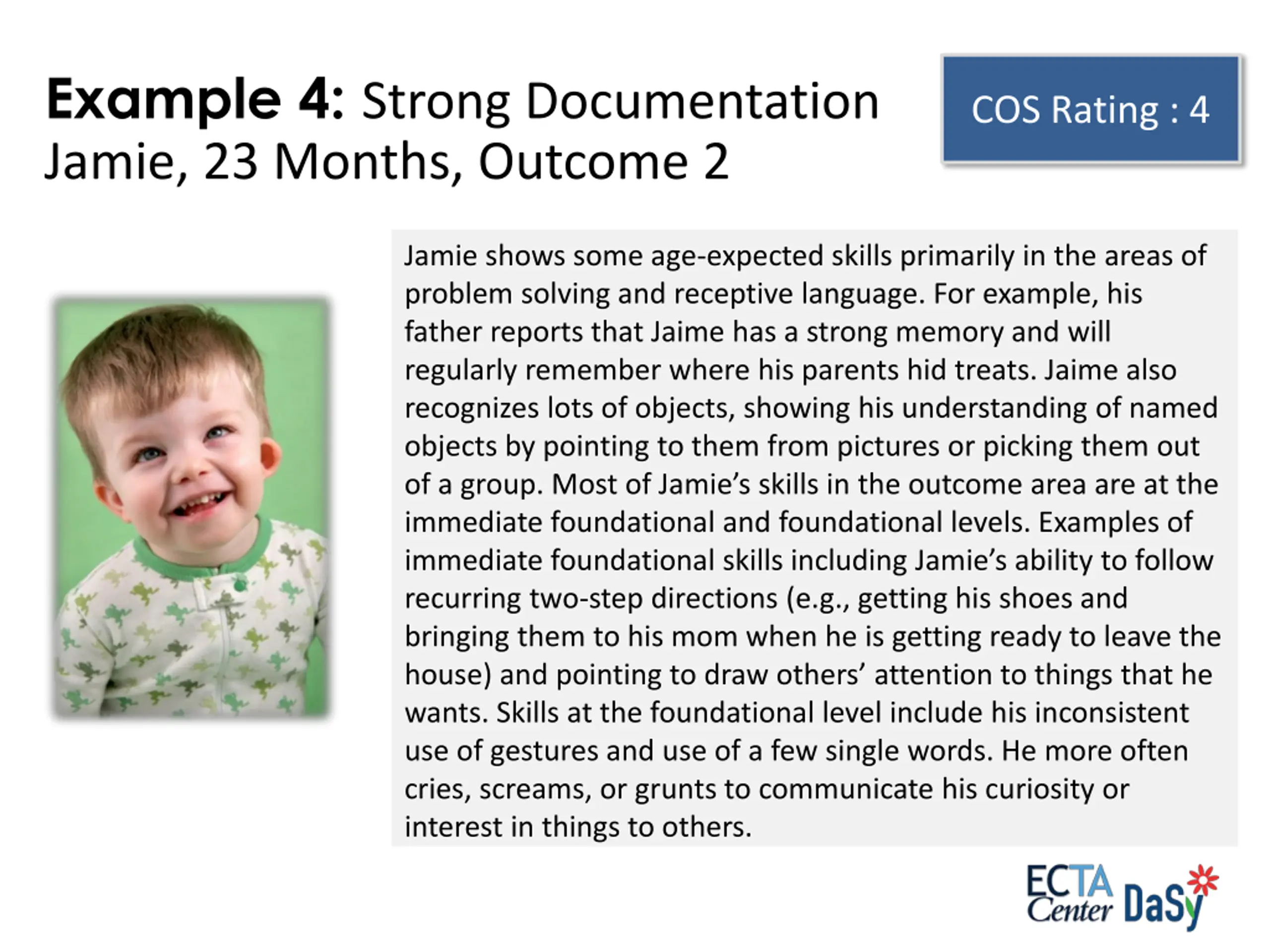 Example 4: Strong Documentation
Jamie, 23 Months, Outcome 2

COS Rating : 4

Jamie shows some age-expected skills primarily in the areas of problem solving and receptive language. For example, his father reports that Jaime has a strong memory and will regularly remember where his parents hid treats. Jaime also recognizes lots of objects, showing his understanding of named objects by pointing to them from pictures or picking them out of a group. Most of Jamie's skills in the outcome area are at the immediate foundational and foundational levels. Examples of immediate foundational skills including Jamie's ability to follow recurring two-step directions (e.g., getting his shoes and bringing them to his mom when he is getting ready to leave the house) and pointing to draw others' attention to things that he wants. Skills at the foundational level include his inconsistent use of gestures and use of a few single words. He more often cries, screams, or grunts to communicate his curiosity or interest in things to others.

ECTA Center DaSy